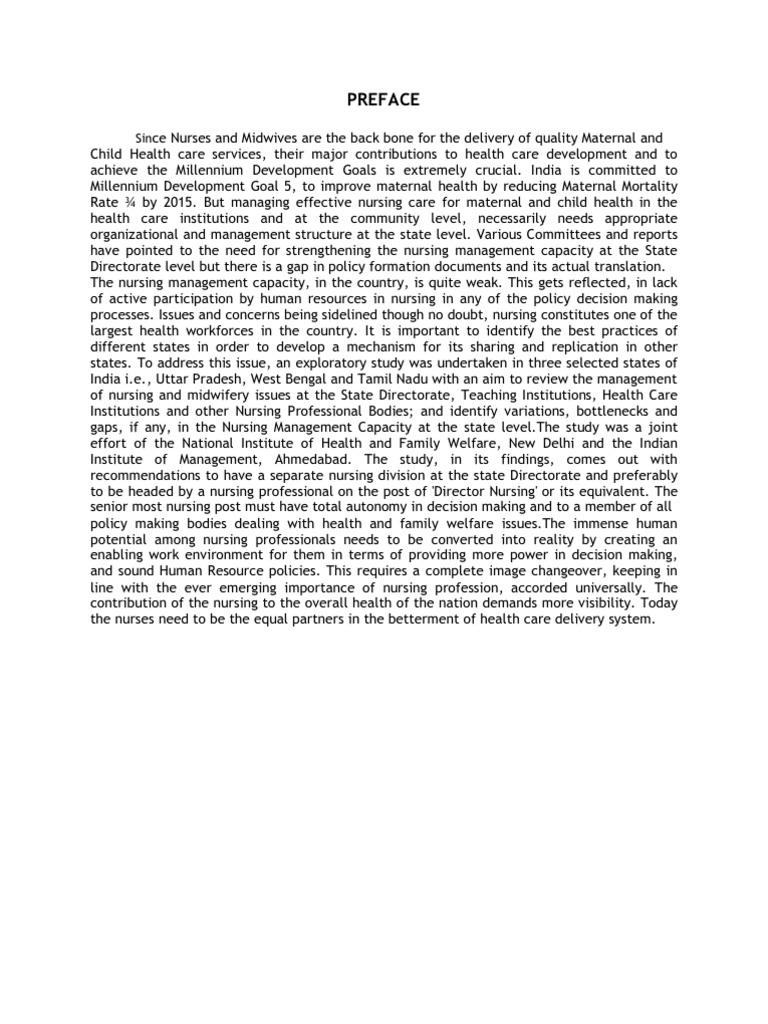 PREFACE

Since Nurses and Midwives are the back bone for the delivery of quality Maternal and Child Health care services, their major contributions to health care development and to achieve the Millennium Development Goals is extremely crucial. India is committed to Millennium Development Goal 5, to improve maternal health by reducing Maternal Mortality Rate ¾ by 2015. But managing effective nursing care for maternal and child health in the health care institutions and at the community level, necessarily needs appropriate organizational and management structure at the state level. Various Committees and reports have pointed to the need for strengthening the nursing management capacity at the State Directorate level but there is a gap in policy formation documents and its actual translation. The nursing management capacity, in the country, is quite weak. This gets reflected, in lack of active participation by human resources in nursing in any of the policy decision making processes. Issues and concerns being sidelined though no doubt, nursing constitutes one of the largest health workforces in the country. It is important to identify the best practices of different states in order to develop a mechanism for its sharing and replication in other states. To address this issue, an exploratory study was undertaken in three selected states of India i.e., Uttar Pradesh, West Bengal and Tamil Nadu with an aim to review the management of nursing and midwifery issues at the State Directorate, Teaching Institutions, Health Care Institutions and other Nursing Professional Bodies; and identify variations, bottlenecks and gaps, if any, in the Nursing Management Capacity at the state level.The study was a joint effort of the National Institute of Health and Family Welfare, New Delhi and the Indian Institute of Management, Ahmedabad. The study, in its findings, comes out with recommendations to have a separate nursing division at the state Directorate and preferably to be headed by a nursing professional on the post of 'Director Nursing' or its equivalent. The senior most nursing post must have total autonomy in decision making and to a member of all policy making bodies dealing with health and family welfare issues.The immense human potential among nursing professionals needs to be converted into reality by creating an enabling work environment for them in terms of providing more power in decision making, and sound Human Resource policies. This requires a complete image changeover, keeping in line with the ever emerging importance of nursing profession, accorded universally. The contribution of the nursing to the overall health of the nation demands more visibility. Today the nurses need to be the equal partners in the betterment of health care delivery system.